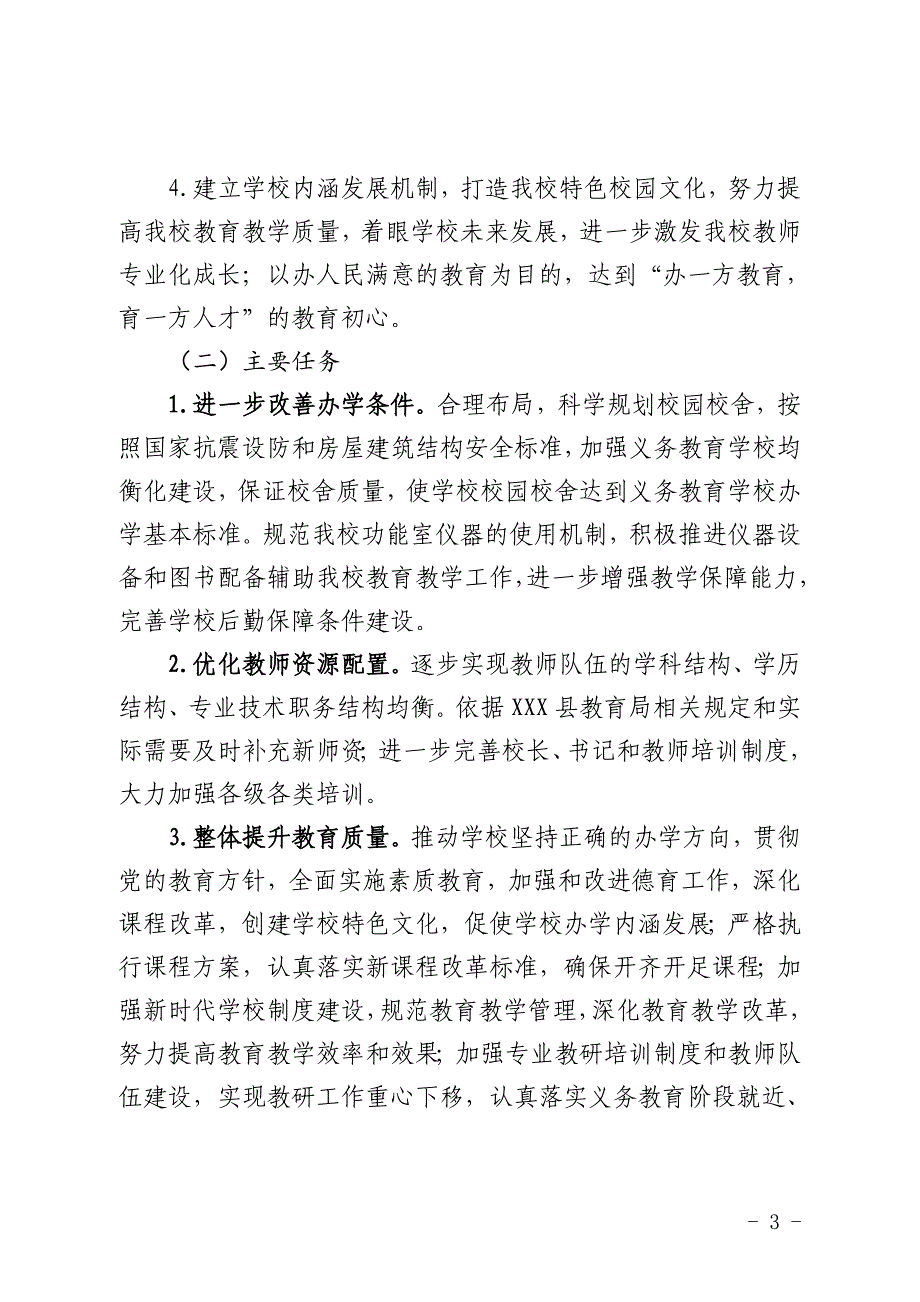 4.建立学校内涵发展机制，打造我校特色校园文化，努力提高我校教育教学质量，着眼学校未来发展，进一步激发我校教师专业化成长；以办人民满意的教育为目的，达到“办一方教育，育一方人才”的教育初心。

（二）主要任务

1.进一步改善办学条件。合理布局，科学规划校园校舍，按照国家抗震设防和房屋建筑结构安全标准，加强义务教育学校均衡化建设，保证校舍质量，使学校校园校舍达到义务教育学校办学基本标准。规范我校功能室仪器的使用机制，积极推进仪器设备和图书配备辅助我校教育教学工作，进一步增强教学保障能力，完善学校后勤保障条件建设。

2.优化教师资源配置。逐步实现教师队伍的学科结构、学历结构、专业技术职务结构均衡。依据XXX县教育局相关规定和实际需要及时补充新师资；进一步完善校长、书记和教师培训制度，大力加强各级各类培训。

3.整体提升教育质量。推动学校坚持正确的办学方向，贯彻党的教育方针，全面实施素质教育，加强和改进德育工作，深化课程改革，创建学校特色文化，促使学校办学内涵发展；严格执行课程方案，认真落实新课程改革标准，确保开齐开足课程；加强新时代学校制度建设，规范教育教学管理，深化教育教学改革，努力提高教育教学效率和效果；加强专业教研培训制度和教师队伍建设，实现教研工作重心下移，认真落实义务教育阶段就近、

- 3 -